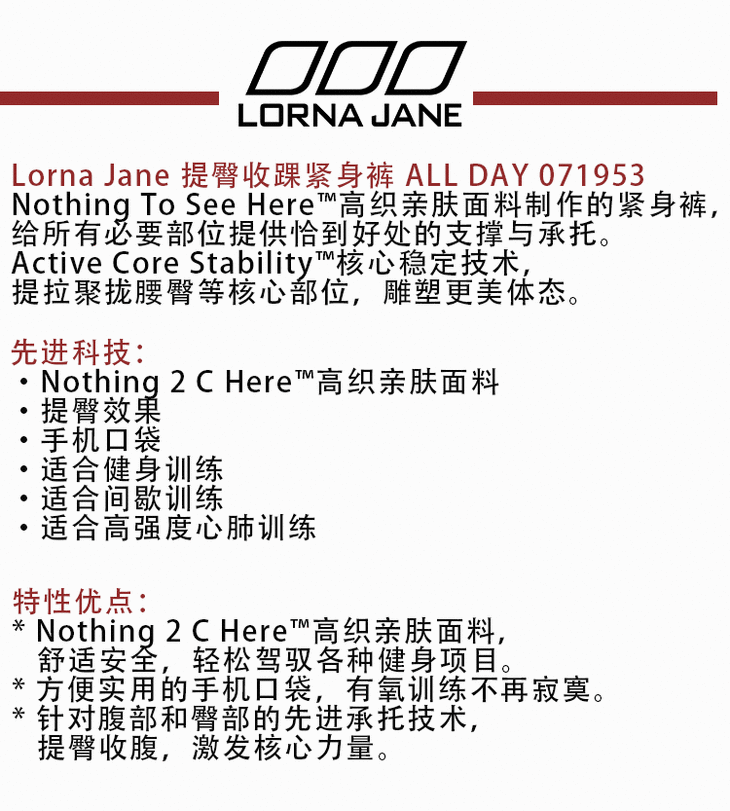 LORNA JANE

Lorna Jane 提臀收踝紧身裤 ALL DAY 071953
Nothing To See Here™高织亲肤面料制作的紧身裤，给所有必要部位提供恰到好处的支撑与承托。
Active Core Stability™核心稳定技术，提拉聚拢腰臀等核心部位，雕塑更美体态。

先进科技：
• Nothing 2 C Here™高织亲肤面料
• 提臀效果
• 手机口袋
• 适合健身训练
• 适合间歇训练
• 适合高强度心肺训练

特性优点：
* Nothing 2 C Here™高织亲肤面料，舒适安全，轻松驾驭各种健身项目。
* 方便实用的手机口袋，有氧训练不再寂寞。
* 针对腹部和臀部的先进承托技术，提臀收腹，激发核心力量。